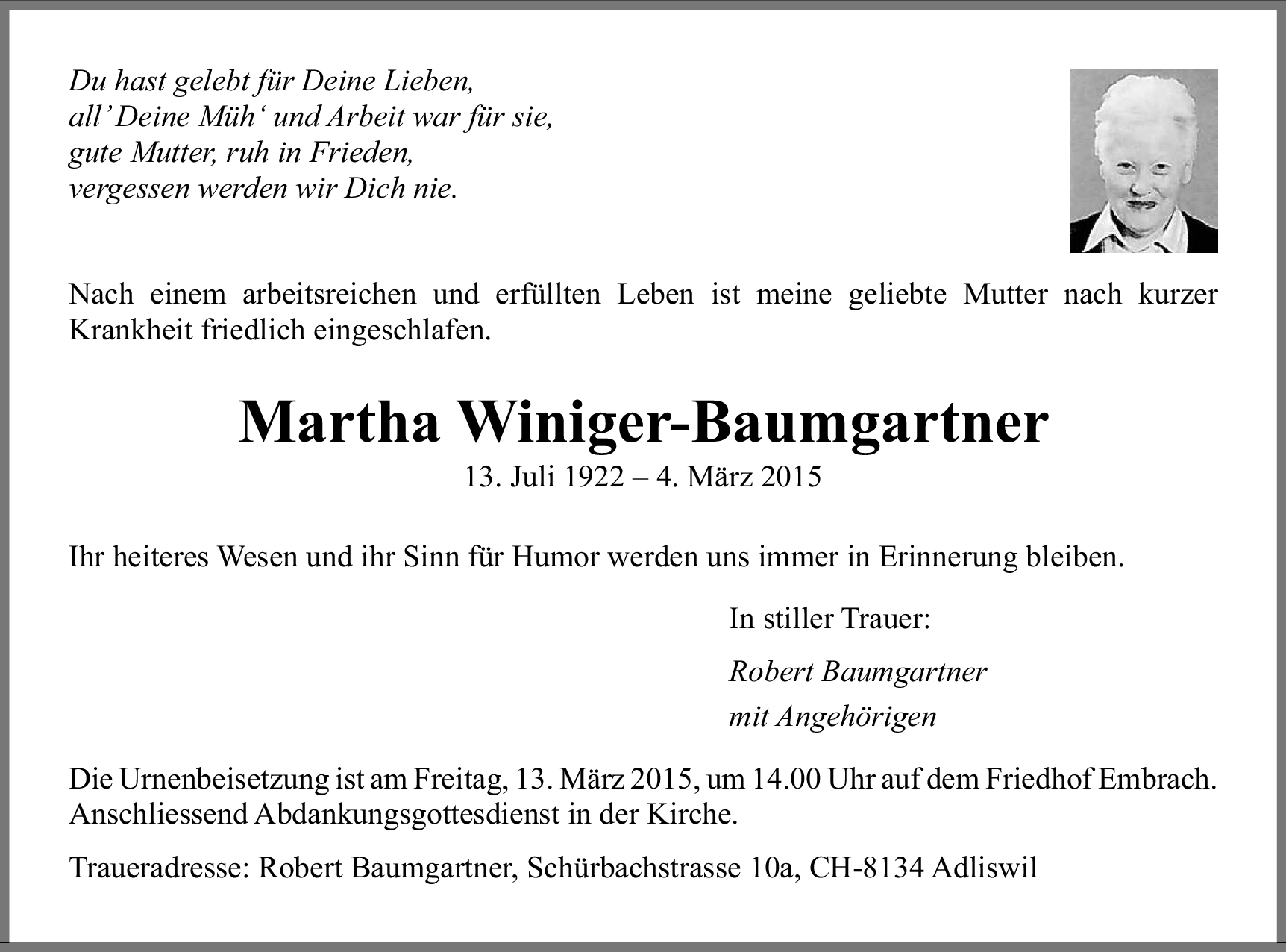 Du hast gelebt für Deine Lieben,
all' Deine Müh' und Arbeit war für sie,
gute Mutter, ruh in Frieden,
vergessen werden wir Dich nie.

Nach einem arbeitsreichen und erfüllten Leben ist meine geliebte Mutter nach kurzer Krankheit friedlich eingeschlafen.

Martha Winiger-Baumgartner
13. Juli 1922 – 4. März 2015

Ihr heiteres Wesen und ihr Sinn für Humor werden uns immer in Erinnerung bleiben.

In stiller Trauer:

Robert Baumgartner
mit Angehörigen

Die Urnenbeisetzung ist am Freitag, 13. März 2015, um 14.00 Uhr auf dem Friedhof Embrach. Anschliessend Abdankungsgottesdienst in der Kirche.

Traueradresse: Robert Baumgartner, Schürbachstrasse 10a, CH-8134 Adliswil